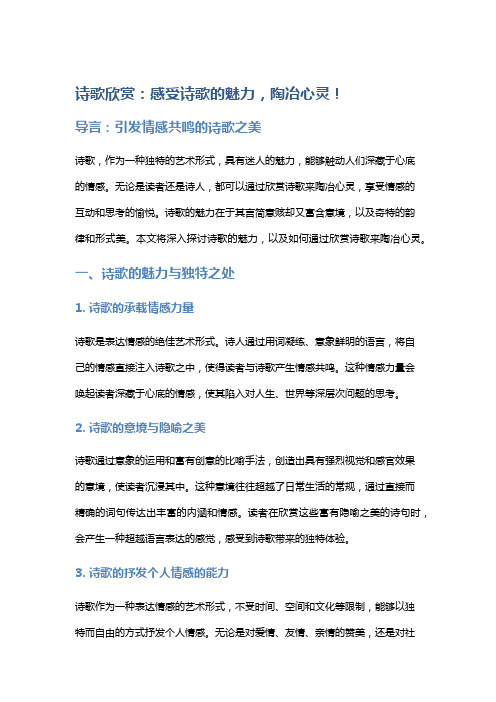 诗歌欣赏：感受诗歌的魅力，陶冶心灵！

导言：引发情感共鸣的诗歌之美

诗歌，作为一种独特的艺术形式，具有迷人的魅力，能够触动人们深藏于心底的情感。无论是读者还是诗人，都可以通过欣赏诗歌来陶冶心灵，享受情感的互动和思考的愉悦。诗歌的魅力在于其言简意赅却又富含意境，以及奇特的韵律和形式美。本文将深入探讨诗歌的魅力，以及如何通过欣赏诗歌来陶冶心灵。

一、诗歌的魅力与独特之处

1. 诗歌的承载情感力量

诗歌是表达情感的绝佳艺术形式。诗人通过用词凝练、意象鲜明的语言，将自己的情感直接注入诗歌之中，使得读者与诗歌产生情感共鸣。这种情感力量会唤起读者深藏于心底的情感，使其陷入对人生、世界等深层次问题的思考。

2. 诗歌的意境与隐喻之美

诗歌通过意象的运用和富有创意的比喻手法，创造出具有强烈视觉和感官效果的意境，使读者沉浸其中。这种意境往往超越了日常生活的常规，通过直接而精确的词句传达出丰富的内涵和情感。读者在欣赏这些富有隐喻之美的诗句时，会产生一种超越语言表达的感觉，感受到诗歌带来的独特体验。

3. 诗歌的抒发个人情感的能力

诗歌作为一种表达情感的艺术形式，不受时间、空间和文化等限制，能够以独特而自由的方式抒发个人情感。无论是对爱情、友情、亲情的赞美，还是对社